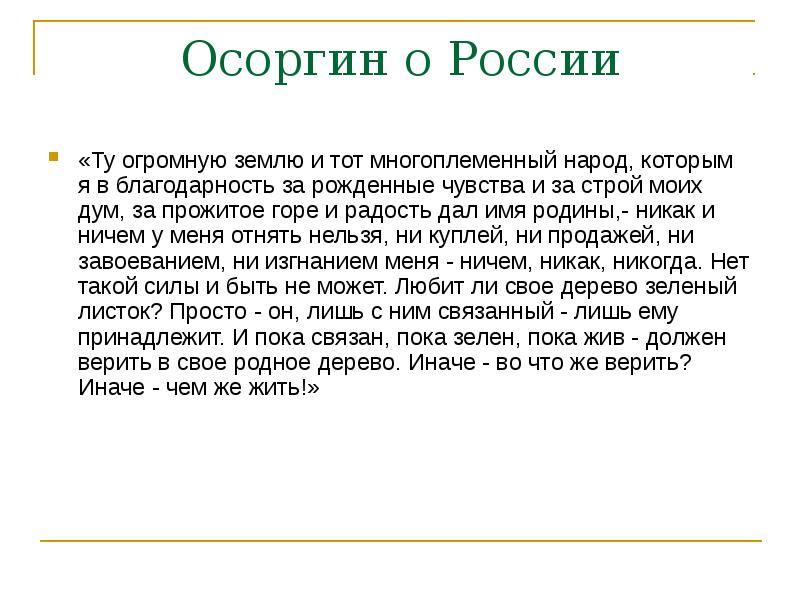 Осоргин о России

«Ту огромную землю и тот многоплеменный народ, которым я в благодарность за рожденные чувства и за строй моих дум, за прожитое горе и радость дал имя родины,- никак и ничем у меня отнять нельзя, ни куплей, ни продажей, ни завоеванием, ни изгнанием меня - ничем, никак, никогда. Нет такой силы и быть не может. Любит ли свое дерево зеленый листок? Просто - он, лишь с ним связанный - лишь ему принадлежит. И пока связан, пока зелен, пока жив - должен верить в свое родное дерево. Иначе - во что же верить? Иначе - чем же жить!»